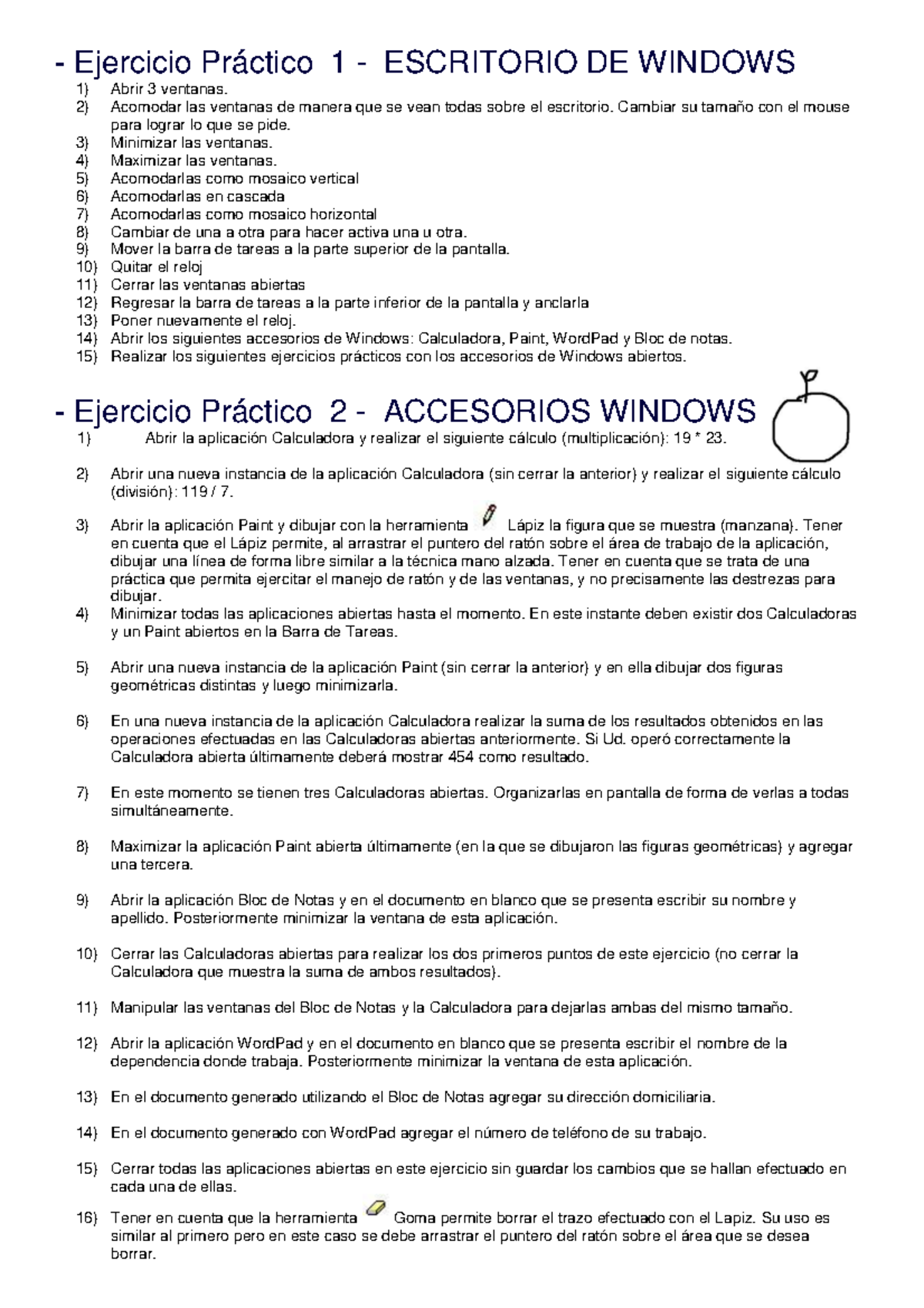 - Ejercicio Práctico 1 - ESCRITORIO DE WINDOWS
1) Abrir 3 ventanas.
2) Acomodar las ventanas de manera que se vean todas sobre el escritorio. Cambiar su tamaño con el mouse para lograr lo que se pide.
3) Minimizar las ventanas.
4) Maximizar las ventanas.
5) Acomodarlas como mosaico vertical
6) Acomodarlas en cascada
7) Acomodarlas como mosaico horizontal
8) Cambiar de una a otra para hacer activa una u otra.
9) Mover la barra de tareas a la parte superior de la pantalla.
10) Quitar el reloj
11) Cerrar las ventanas abiertas
12) Regresar la barra de tareas a la parte inferior de la pantalla y anclarla
13) Poner nuevamente el reloj.
14) Abrir los siguientes accesorios de Windows: Calculadora, Paint, WordPad y Bloc de notas.
15) Realizar los siguientes ejercicios prácticos con los accesorios de Windows abiertos.

- Ejercicio Práctico 2 - ACCESORIOS WINDOWS
1) Abrir la aplicación Calculadora y realizar el siguiente cálculo (multiplicación): 19 * 23.

2) Abrir una nueva instancia de la aplicación Calculadora (sin cerrar la anterior) y realizar el siguiente cálculo (división): 119 / 7.

3) Abrir la aplicación Paint y dibujar con la herramienta Lápiz la figura que se muestra (manzana). Tener en cuenta que el Lápiz permite, al arrastrar el puntero del ratón sobre el área de trabajo de la aplicación, dibujar una línea de forma libre similar a la técnica mano alzada. Tener en cuenta que se trata de una práctica que permita ejercitar el manejo de ratón y de las ventanas, y no precisamente las destrezas para dibujar.
4) Minimizar todas las aplicaciones abiertas hasta el momento. En este instante deben existir dos Calculadoras y un Paint abiertos en la Barra de Tareas.

5) Abrir una nueva instancia de la aplicación Paint (sin cerrar la anterior) y en ella dibujar dos figuras geométricas distintas y luego minimizarla.

6) En una nueva instancia de la aplicación Calculadora realizar la suma de los resultados obtenidos en las operaciones efectuadas en las Calculadoras abiertas anteriormente. Si Ud. operó correctamente la Calculadora abierta últimamente deberá mostrar 454 como resultado.

7) En este momento se tienen tres Calculadoras abiertas. Organizarlas en pantalla de forma de verlas a todas simultáneamente.

8) Maximizar la aplicación Paint abierta últimamente (en la que se dibujaron las figuras geométricas) y agregar una tercera.

9) Abrir la aplicación Bloc de Notas y en el documento en blanco que se presenta escribir su nombre y apellido. Posteriormente minimizar la ventana de esta aplicación.

10) Cerrar las Calculadoras abiertas para realizar los dos primeros puntos de este ejercicio (no cerrar la Calculadora que muestra la suma de ambos resultados).

11) Manipular las ventanas del Bloc de Notas y la Calculadora para dejarlas ambas del mismo tamaño.

12) Abrir la aplicación WordPad y en el documento en blanco que se presenta escribir el nombre de la dependencia donde trabaja. Posteriormente minimizar la ventana de esta aplicación.

13) En el documento generado utilizando el Bloc de Notas agregar su dirección domiciliaria.

14) En el documento generado con WordPad agregar el número de teléfono de su trabajo.

15) Cerrar todas las aplicaciones abiertas en este ejercicio sin guardar los cambios que se hallan efectuado en cada una de ellas.

16) Tener en cuenta que la herramienta Goma permite borrar el trazo efectuado con el Lapiz. Su uso es similar al primero pero en este caso se debe arrastrar el puntero del ratón sobre el área que se desea borrar.